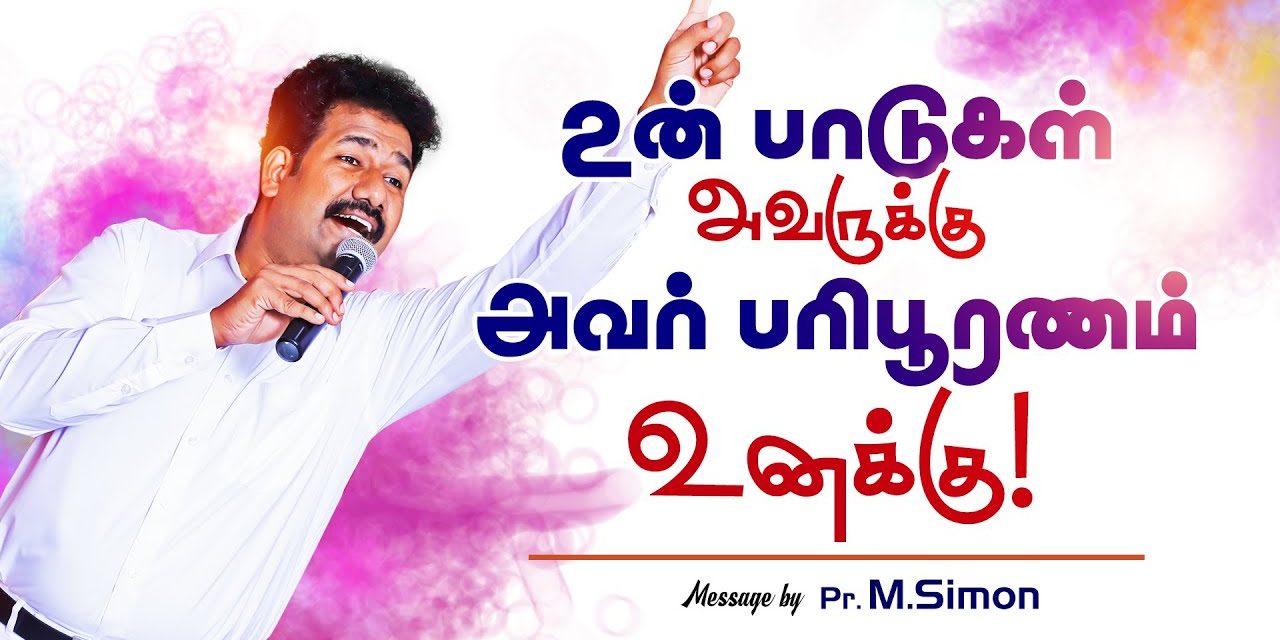 உன் பாடுகள்
அவருக்கு
அவர் பரிபூரணம்
உனக்கு!

Message by Pr. M.Simon